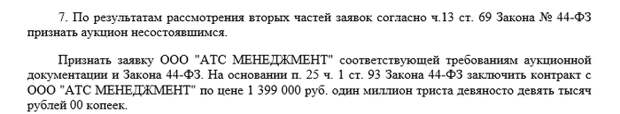 7. По результатам рассмотрения вторых частей заявок согласно ч.13 ст. 69 Закона № 44-ФЗ признать аукцион несостоявшимся.

Признать заявку ООО "АТС МЕНЕДЖМЕНТ" соответствующей требованиям аукционной документации и Закона 44-ФЗ. На основании п. 25 ч. 1 ст. 93 Закона 44-ФЗ заключить контракт с ООО "АТС МЕНЕДЖМЕНТ" по цене 1 399 000 руб. один миллион триста девяносто девять тысяч рублей 00 копеек.